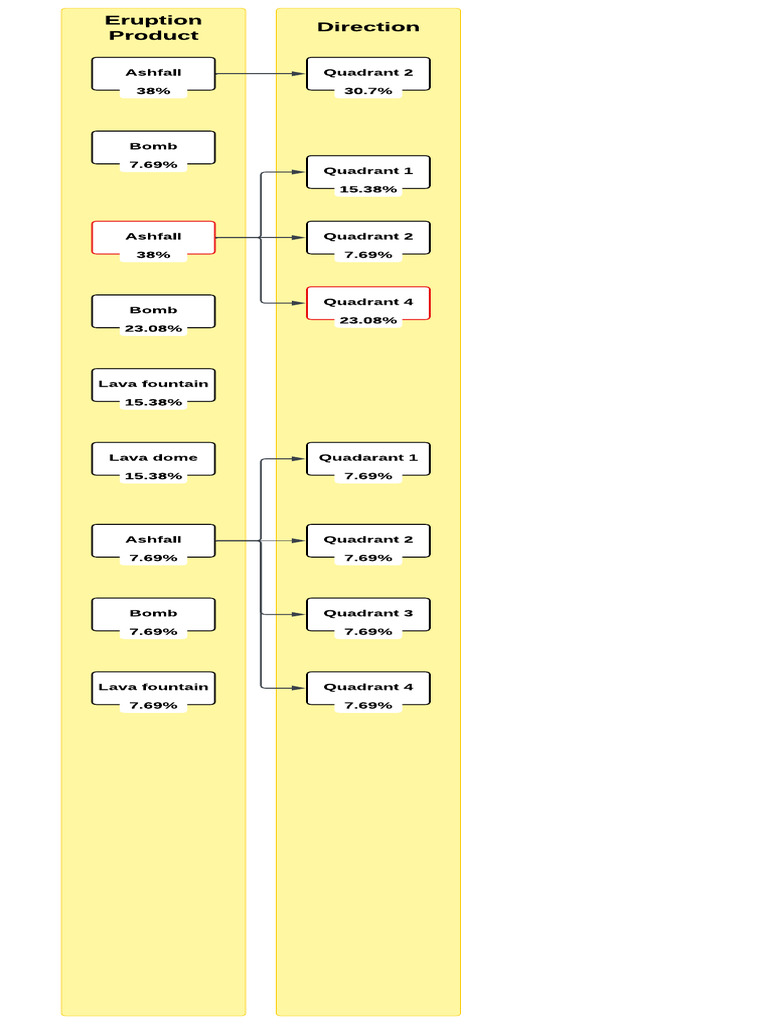 Eruption Product

Ashfall
38%

Bomb
7.69%

Ashfall
38%

Bomb
23.08%

Lava fountain
15.38%

Lava dome
15.38%

Ashfall
7.69%

Bomb
7.69%

Lava fountain
7.69%

Direction

Quadrant 2
30.7%

Quadrant 1
15.38%

Quadrant 2
7.69%

Quadrant 4
23.08%

Quadarant 1
7.69%

Quadrant 2
7.69%

Quadrant 3
7.69%

Quadrant 4
7.69%